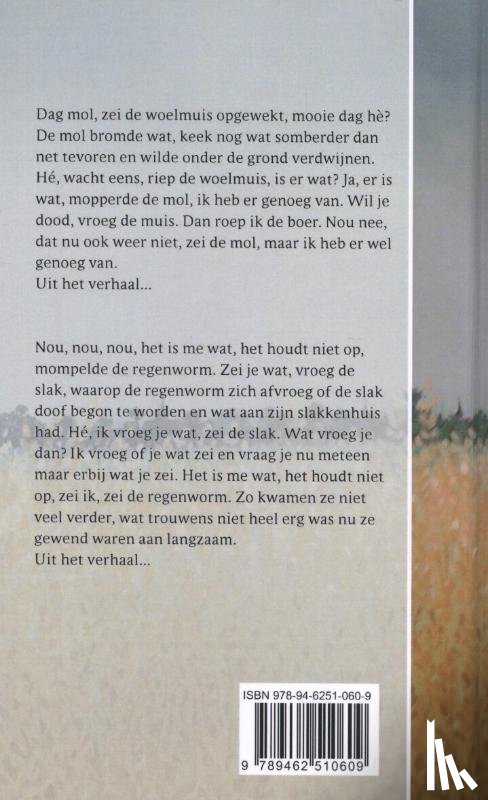 Dag mol, zei de woelmuis opgewekt, mooie dag hè? De mol bromde wat, keek nog wat somberder dan net tevoren en wilde onder de grond verdwijnen. Hé, wacht eens, riep de woelmuis, is er wat? Ja, er is wat, mopperde de mol, ik heb er genoeg van. Wil je dood, vroeg de muis. Dan roep ik de boer. Nou nee, dat nu ook weer niet, zei de mol, maar ik heb er wel genoeg van.
Uit het verhaal...

Nou, nou, nou, het is me wat, het houdt niet op, mompelde de regenworm. Zei je wat, vroeg de slak, waarop de regenworm zich afvroeg of de slak doof begon te worden en wat aan zijn slakkenhuis had. Hé, ik vroeg je wat, zei de slak. Wat vroeg je dan? Ik vroeg of je wat zei en vraag je nu meteen maar erbij wat je zei. Het is me wat, het houdt niet op, zei ik, zei de regenworm. Zo kwamen ze niet veel verder, wat trouwens niet heel erg was nu ze gewend waren aan langzaam.
Uit het verhaal...

ISBN 978-94-6251-060-9
9 789462 510609